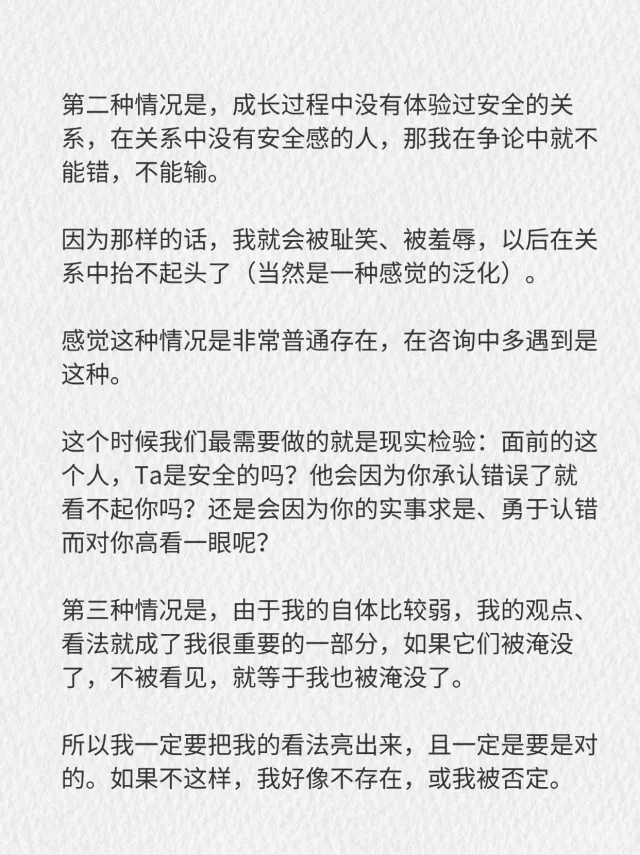 第二种情况是，成长过程中没有体验过安全的关系，在关系中没有安全感的人，那我在争论中就不能错，不能输。

因为那样的话，我就会被耻笑、被羞辱，以后在关系中抬不起头了（当然是一种感觉的泛化）。

感觉这种情况是非常普通存在，在咨询中多遇到是这种。

这个时候我们最需要做的就是现实检验：面前的这个人，Ta是安全的吗？他会因为你承认错误了就看不起你吗？还是会因为你的实事求是、勇于认错而对你高看一眼呢？

第三种情况是，由于我的自体比较弱，我的观点、看法就成了我很重要的一部分，如果它们被淹没了，不被看见，就等于我也被淹没了。

所以我一定要把我的看法亮出来，且一定是要是对的。如果不这样，我好像不存在，或我被否定。